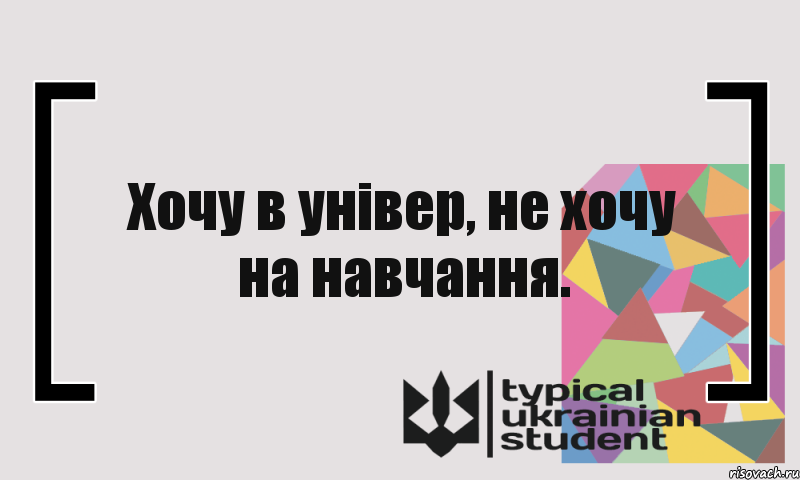 Хочу в універ, не хочу на навчання.

typical ukrainian student

risovach.ru